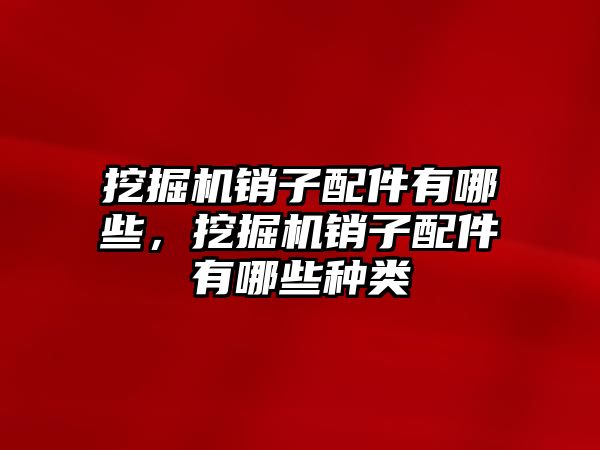 挖掘机销子配件有哪些，挖掘机销子配件有哪些种类